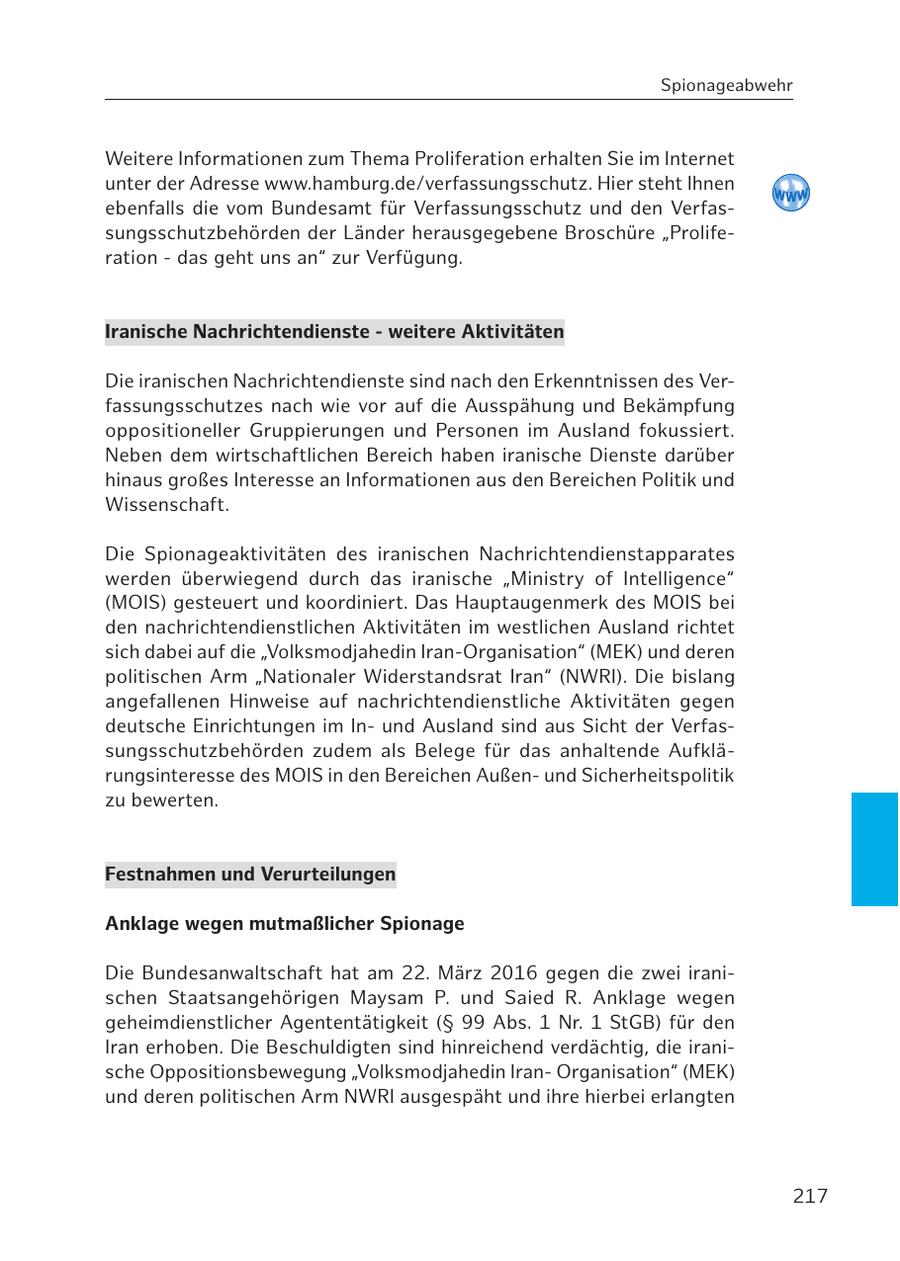 Spionageabwehr

Weitere Informationen zum Thema Proliferation erhalten Sie im Internet unter der Adresse www.hamburg.de/verfassungsschutz. Hier steht Ihnen ebenfalls die vom Bundesamt für Verfassungsschutz und den Verfassungsschutzbehörden der Länder herausgegebene Broschüre „Proliferation - das geht uns an“ zur Verfügung.

www

Iranische Nachrichtendienste - weitere Aktivitäten

Die iranischen Nachrichtendienste sind nach den Erkenntnissen des Verfassungsschutzes nach wie vor auf die Ausspähung und Bekämpfung oppositioneller Gruppierungen und Personen im Ausland fokussiert. Neben dem wirtschaftlichen Bereich haben iranische Dienste darüber hinaus großes Interesse an Informationen aus den Bereichen Politik und Wissenschaft.

Die Spionageaktivitäten des iranischen Nachrichtendienstapparates werden überwiegend durch das iranische „Ministry of Intelligence“ (MOIS) gesteuert und koordiniert. Das Hauptaugenmerk des MOIS bei den nachrichtendienstlichen Aktivitäten im westlichen Ausland richtet sich dabei auf die „Volksmodjahedin Iran-Organisation“ (MEK) und deren politischen Arm „Nationaler Widerstandsrat Iran“ (NWRI). Die bislang angefallenen Hinweise auf nachrichtendienstliche Aktivitäten gegen deutsche Einrichtungen im In- und Ausland sind aus Sicht der Verfassungsschutzbehörden zudem als Belege für das anhaltende Aufklärungsinteresse des MOIS in den Bereichen Außen- und Sicherheitspolitik zu bewerten.

Festnahmen und Verurteilungen

Anklage wegen mutmaßlicher Spionage

Die Bundesanwaltschaft hat am 22. März 2016 gegen die zwei iranischen Staatsangehörigen Maysam P. und Saied R. Anklage wegen geheimdienstlicher Agententätigkeit (§ 99 Abs. 1 Nr. 1 StGB) für den Iran erhoben. Die Beschuldigten sind hinreichend verdächtig, die iranische Oppositionsbewegung „Volksmodjahedin Iran- Organisation“ (MEK) und deren politischen Arm NWRI ausgespäht und ihre hierbei erlangten

217